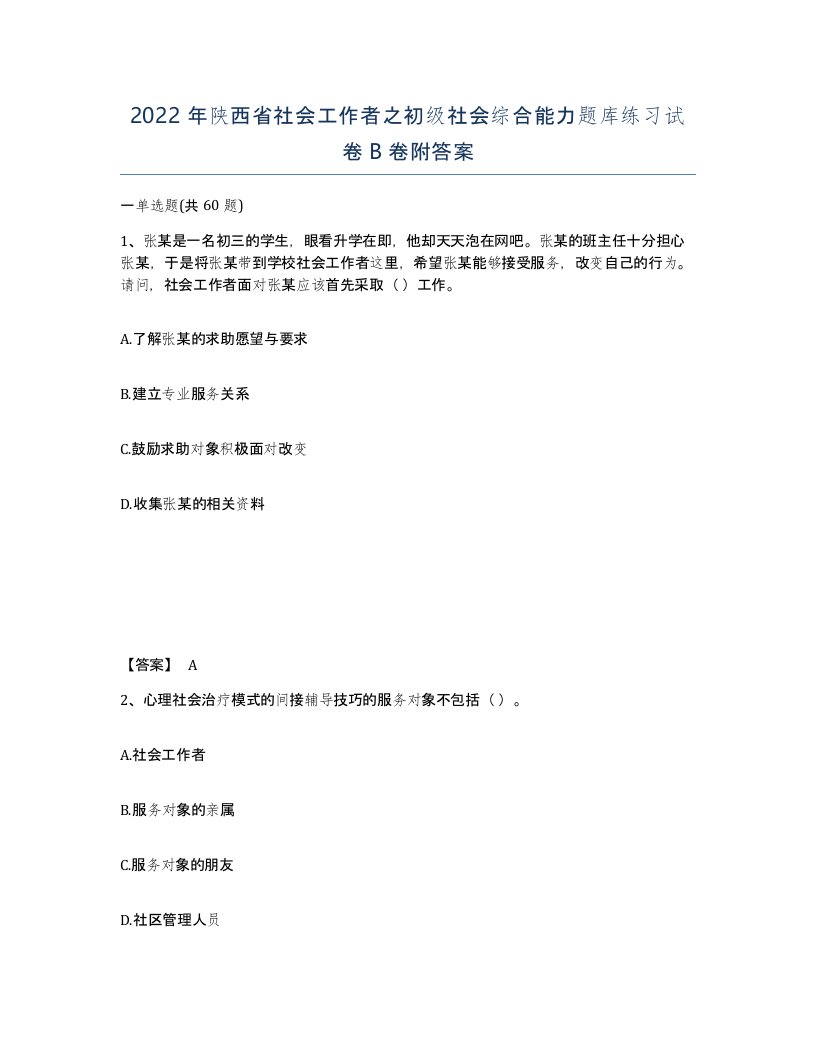 2022 年陕西省社会工作者之初级社会综合能力题库练习试卷 B 卷附答案

一单选题(共 60 题)

1、张某是一名初三的学生，眼看升学在即，他却天天泡在网吧。张某的班主任十分担心张某，于是将张某带到学校社会工作者这里，希望张某能够接受服务，改变自己的行为。请问，社会工作者面对张某应该首先采取（）工作。

A.了解张某的求助愿望与要求

B.建立专业服务关系

C.鼓励求助对象积极面对改变

D.收集张某的相关资料

【答案】 A

2、心理社会治疗模式的间接辅导技巧的服务对象不包括（）。

A.社会工作者

B.服务对象的亲属

C.服务对象的朋友

D.社区管理人员